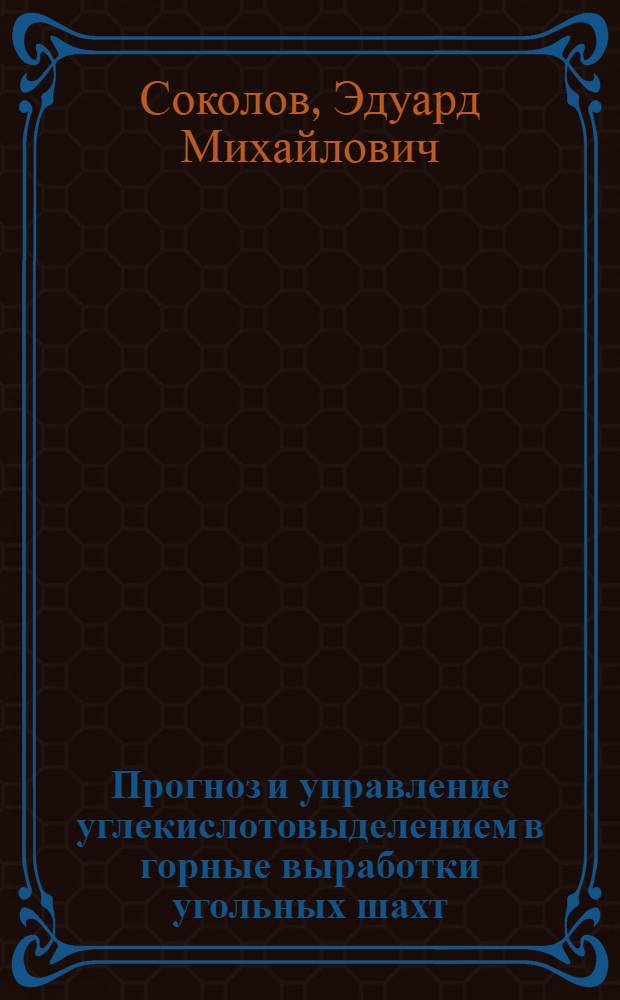 Соколов, Эдуард Михайлович

Прогноз и управление углекислотовыделением в горные выработки угольных шахт